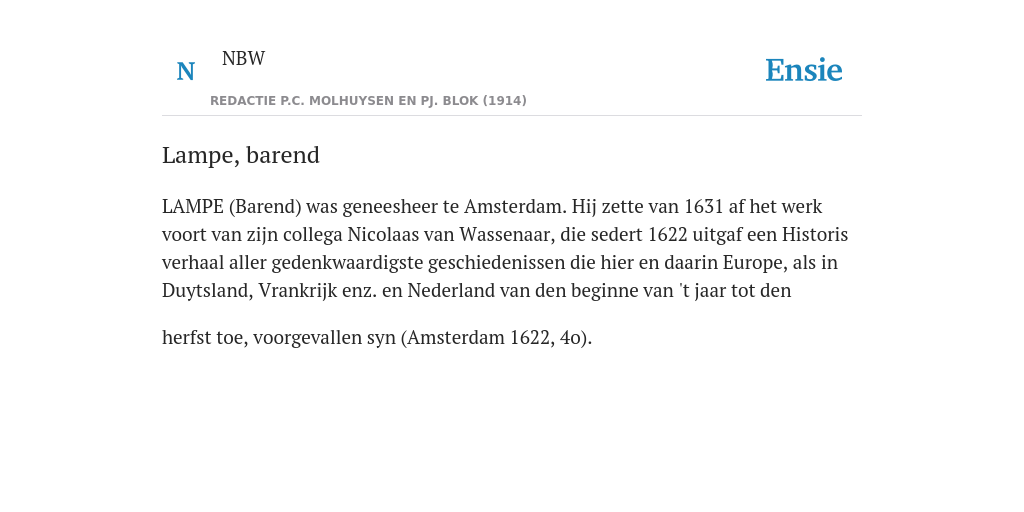 N NBW

REDACTIE P.C. MOLHUYSEN EN PJ. BLOK (1914)

Ensie

Lampe, barend

LAMPE (Barend) was geneesheer te Amsterdam. Hij zette van 1631 af het werk voort van zijn collega Nicolaas van Wassenaar, die sedert 1622 uitgaf een Historis verhaal aller gedenkwaardigste geschiedenissen die hier en daarin Europe, als in Duytsland, Vrankrijk enz. en Nederland van den beginne van 't jaar tot den

herfst toe, voorgevallen syn (Amsterdam 1622, 4o).